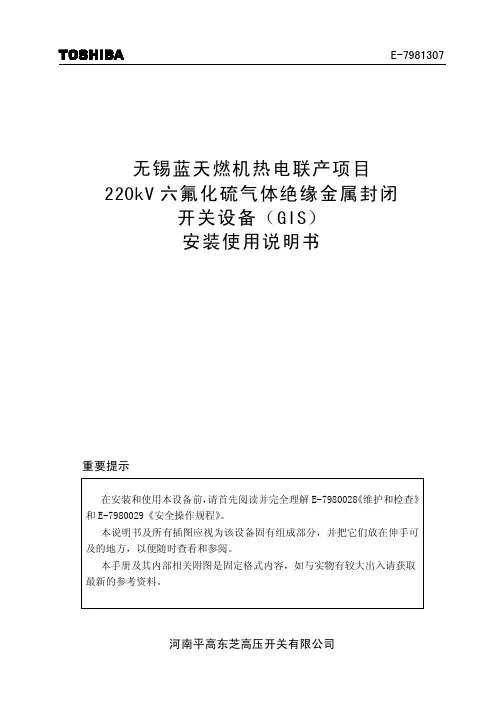 TOSHIBA

E-7981307

无锡蓝天燃机热电联产项目
220kV 六氟化硫气体绝缘金属封闭
开关设备（GIS）
安装使用说明书

重要提示

在安装和使用本设备前，请首先阅读并完全理解 E-7980028《维护和检查》和 E-7980029《安全操作规程》。

本说明书及所有插图应视为该设备固有组成部分，并把它们放在伸手可及的地方，以便随时查看和参阅。

本手册及其内部相关附图是固定格式内容，如与实物有较大出入请获取最新的参考资料。

河南平高东芝高压开关有限公司